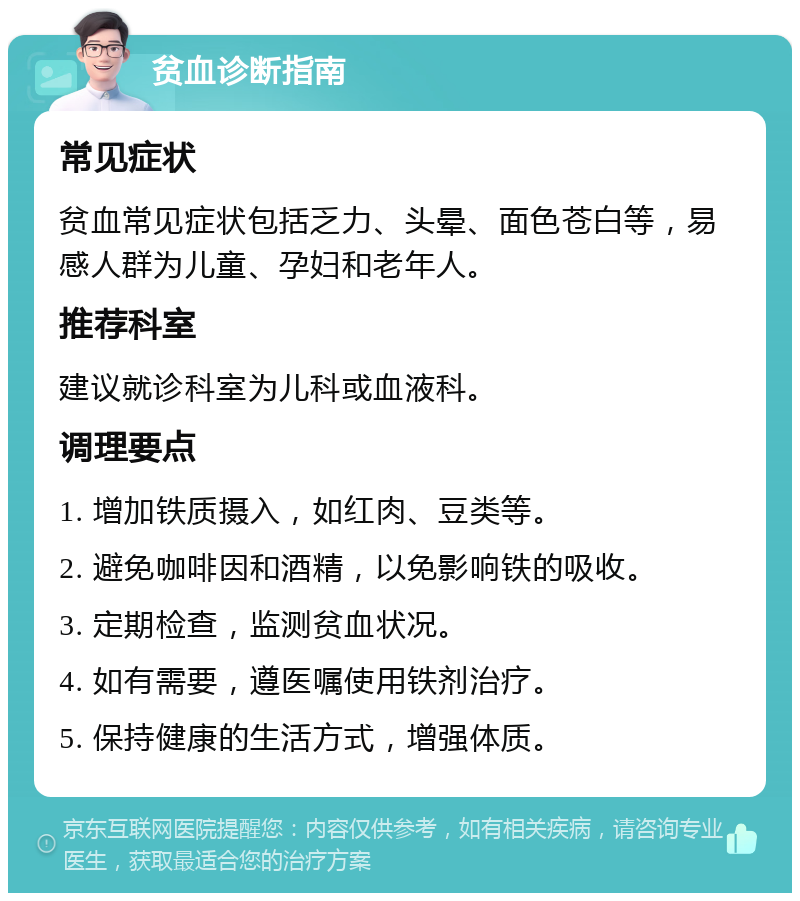 贫血诊断指南

常见症状

贫血常见症状包括乏力、头晕、面色苍白等，易感人群为儿童、孕妇和老年人。

推荐科室

建议就诊科室为儿科或血液科。

调理要点

1. 增加铁质摄入，如红肉、豆类等。

2. 避免咖啡因和酒精，以免影响铁的吸收。

3. 定期检查，监测贫血状况。

4. 如有需要，遵医嘱使用铁剂治疗。

5. 保持健康的生活方式，增强体质。

京东互联网医院提醒您：内容仅供参考，如有相关疾病，请咨询专业医生，获取最适合您的治疗方案